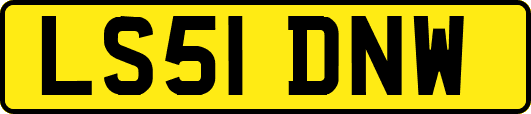 LS51 DNW